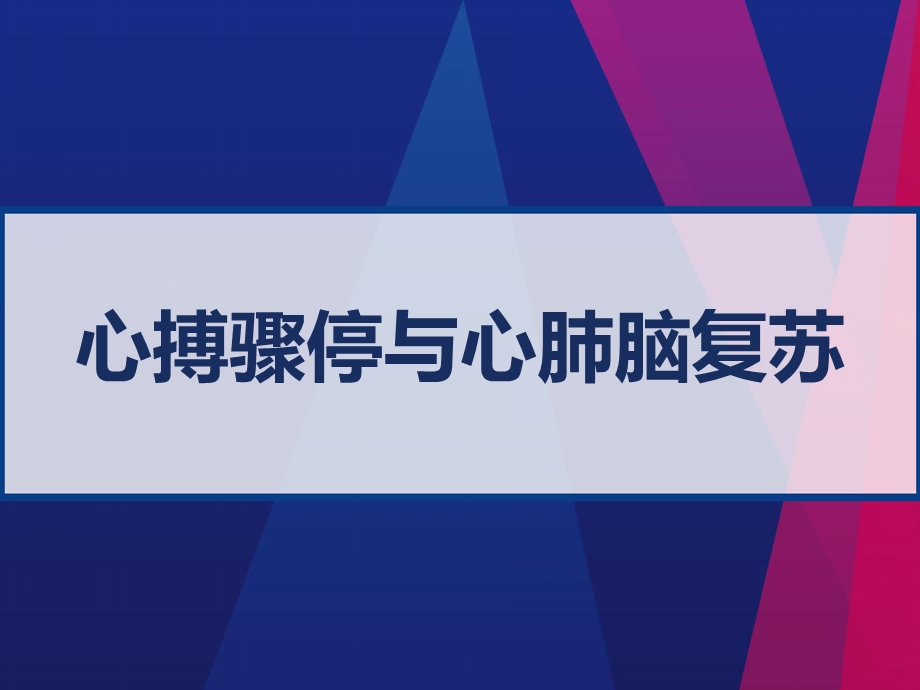 心搏骤停与心肺脑复苏